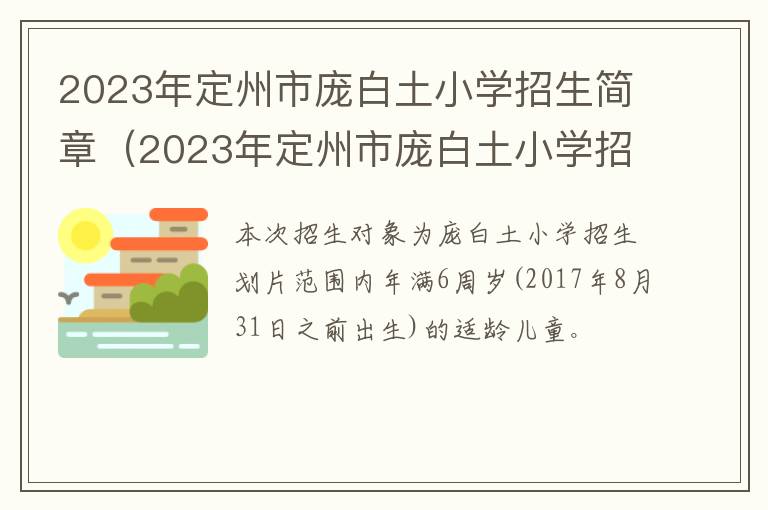 2023年定州市庞白土小学招生简章（2023年定州市庞白土小学招

本次招生对象为庞白土小学招生划片范围内年满6周岁(2017年8月31日之前出生)的适龄儿童。